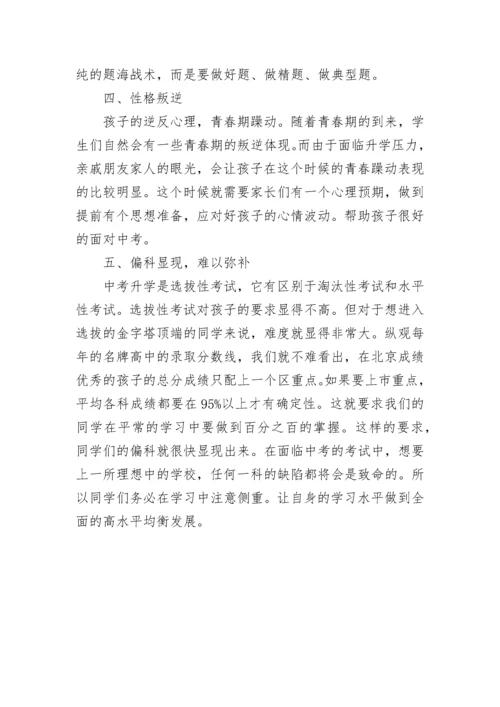 纯的题海战术，而是要做好题、做精题、做典型题。

四、性格叛逆

孩子的逆反心理，青春期躁动。随着青春期的到来，学生们自然会有一些青春期的叛逆体现。而由于面临升学压力，亲戚朋友家人的眼光，会让孩子在这个时候的青春躁动表现的比较明显。这个时候就需要家长们有一个心理预期，做到提前有个思想准备，应对好孩子的心情波动。帮助孩子很好的面对中考。

五、偏科显现，难以弥补

中考升学是选拔性考试，它有区别于淘汰性考试和水平性考试。选拔性考试对孩子的要求显得不高。但对于想进入选拔的金字塔顶端的同学来说，难度就显得非常大。纵观每年的名牌高中的录取分数线，我们就不难看出，在北京成绩优秀的孩子的总分成绩只配上一个区重点。如果要上市重点，平均各科成绩都要在95%以上才有确定性。这就要求我们的同学在平常的学习中要做到百分之百的掌握。这样的要求，同学们的偏科就很快显现出来。在面临中考的考试中，想要上一所理想中的学校，任何一科的缺陷都将会是致命的。所以同学们务必在学习中注意侧重。让自身的学习水平做到全面的高水平均衡发展。